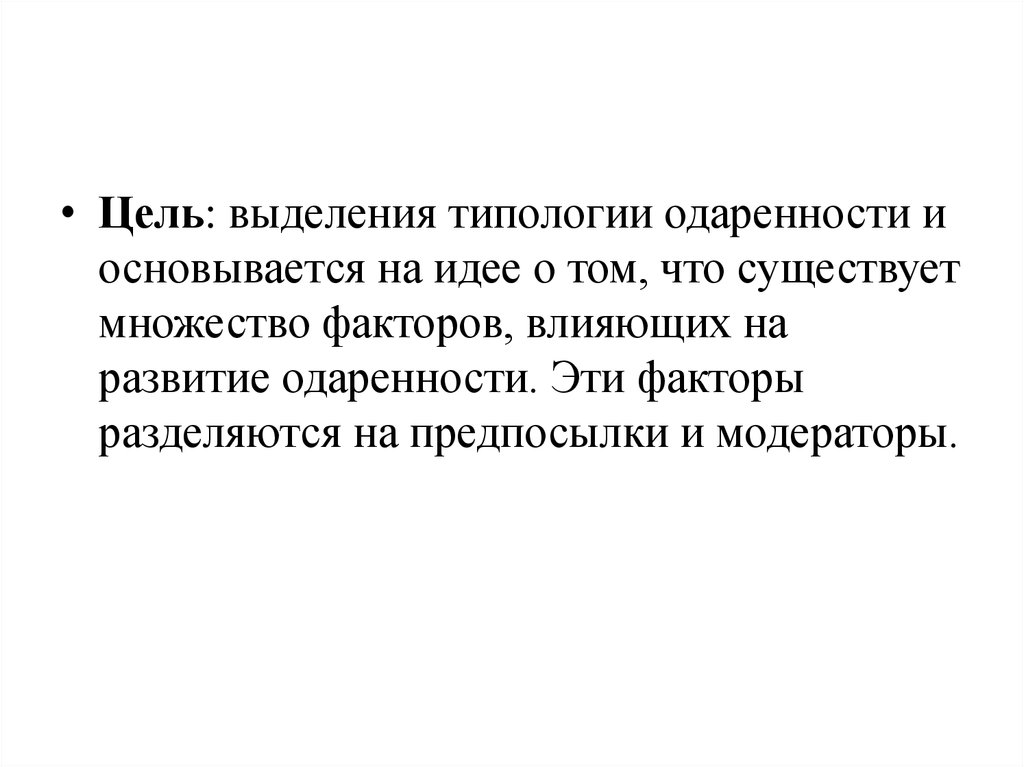 • Цель: выделения типологии одаренности и основывается на идее о том, что существует множество факторов, влияющих на развитие одаренности. Эти факторы разделяются на предпосылки и модераторы.